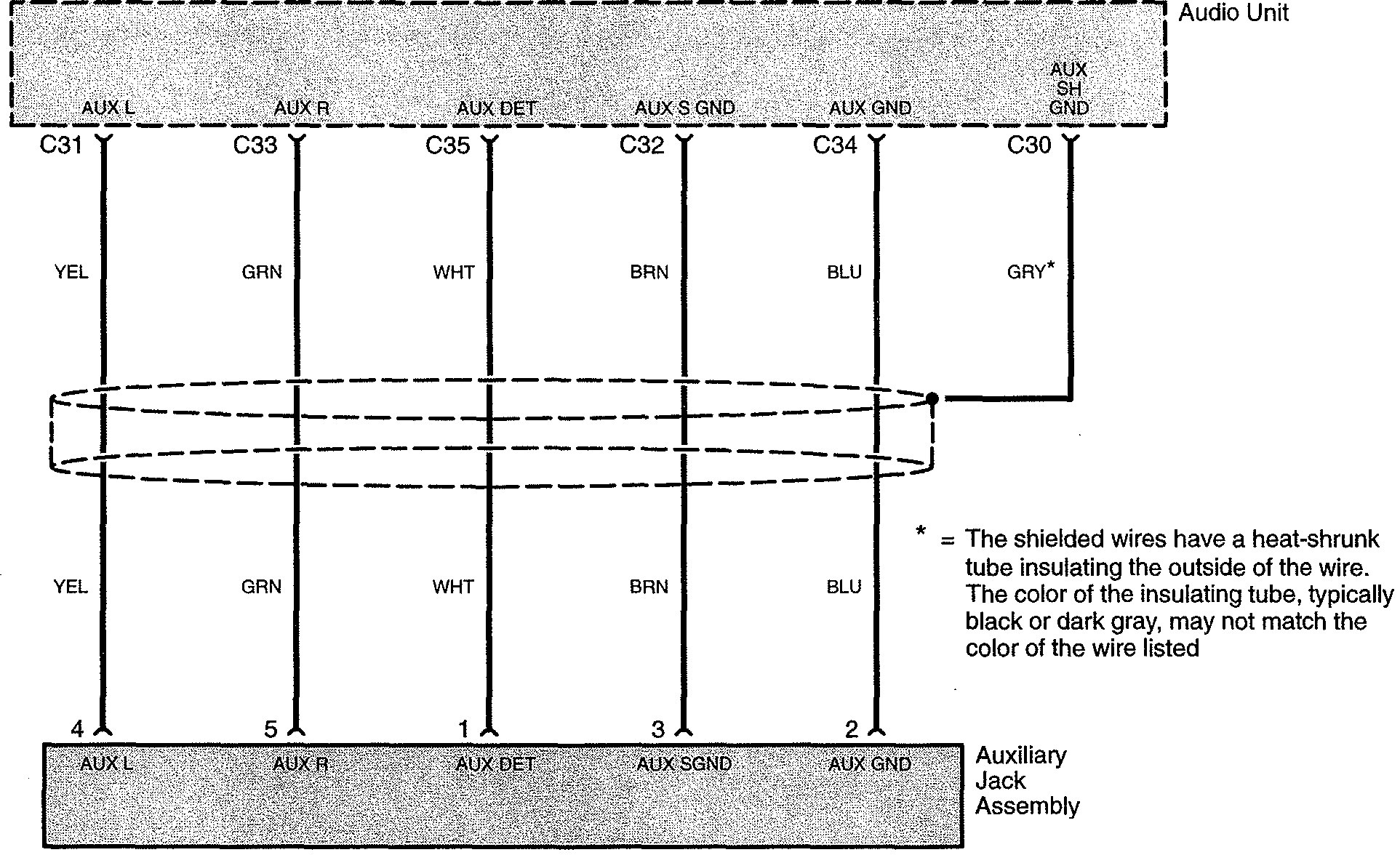 Audio Unit

AUX L AUX R AUX DET AUX S GND AUX GND AUX SH GND

C31 C33 C35 C32 C34 C30

YEL GRN WHT BRN BLU GRY*

YEL GRN WHT BRN BLU

* = The shielded wires have a heat-shrunk tube insulating the outside of the wire. The color of the insulating tube, typically black or dark gray, may not match the color of the wire listed

4 5 1 3 2

AUX L AUX R AUX DET AUX SGND AUX GND

Auxiliary Jack Assembly